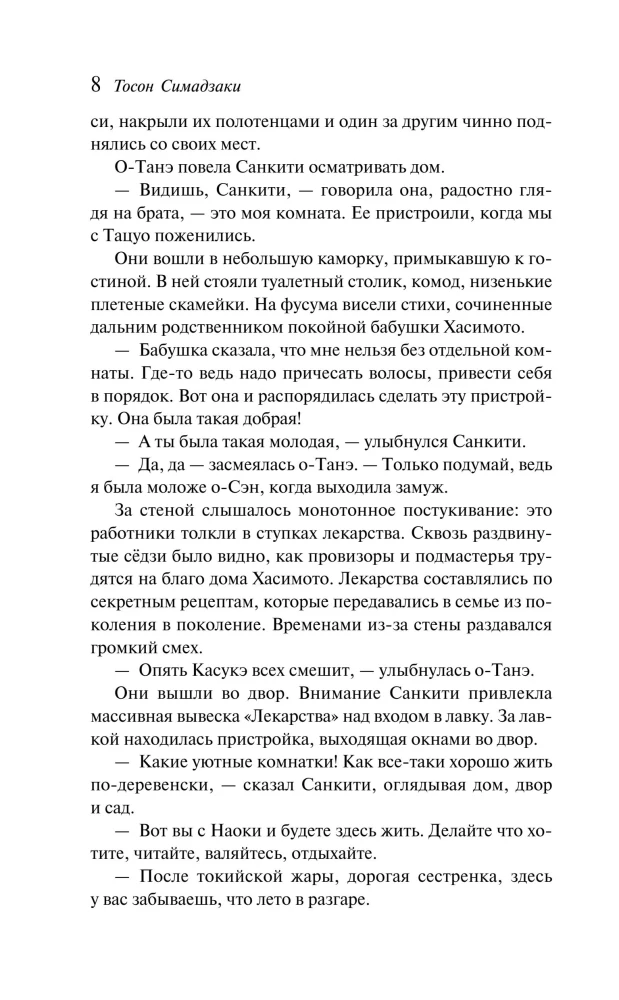 8 Тосон Симадзаки

си, накрыли их полотенцами и один за другим чинно поднялись со своих мест.

О-Танэ повела Санкити осматривать дом.

— Видишь, Санкити, — говорила она, радостно глядя на брата, — это моя комната. Ее пристроили, когда мы с Тацуо поженились.

Они вошли в небольшую каморку, примыкавшую к гостиной. В ней стояли туалетный столик, комод, низенькие плетеные скамейки. На фусума висели стихи, сочиненные дальним родственником покойной бабушки Хасимото.

— Бабушка сказала, что мне нельзя без отдельной комнаты. Где-то ведь надо причесать волосы, привести себя в порядок. Вот она и распорядилась сделать эту пристройку. Она была такая добрая!

— А ты была такая молодая, — улыбнулся Санкити.

— Да, да — засмеялась о-Танэ. — Только подумай, ведь я была моложе о-Сэн, когда выходила замуж.

За стеной слышалось монотонное постукивание: это работники толкли в ступках лекарства. Сквозь раздвинутые сёдзи было видно, как провизоры и подмастерья трудятся на благо дома Хасимото. Лекарства составлялись по секретным рецептам, которые передавались в семье из поколения в поколение. Временами из-за стены раздавался громкий смех.

— Опять Касукэ всех смешит, — улыбнулась о-Танэ.

Они вышли во двор. Внимание Санкити привлекла массивная вывеска «Лекарства» над входом в лавку. За лавкой находилась пристройка, выходящая окнами во двор.

— Какие уютные комнатки! Как все-таки хорошо жить по-деревенски, — сказал Санкити, оглядывая дом, двор и сад.

— Вот вы с Наоки и будете здесь жить. Делайте что хотите, читайте, валяйтесь, отдыхайте.

— После токийской жары, дорогая сестренка, здесь у вас забываешь, что лето в разгаре.